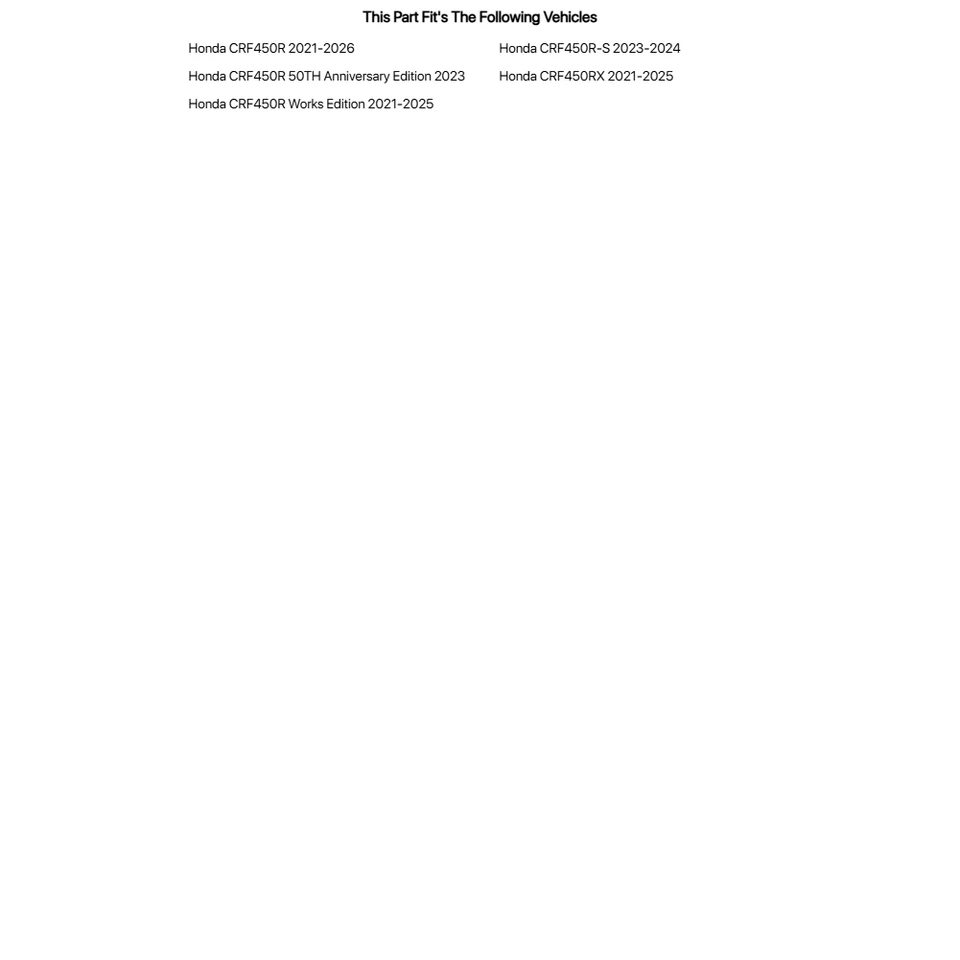 This Part Fit's The Following Vehicles

Honda CRF450R 2021-2026

Honda CRF450R 50TH Anniversary Edition 2023

Honda CRF450R Works Edition 2021-2025

Honda CRF450R-S 2023-2024

Honda CRF450RX 2021-2025